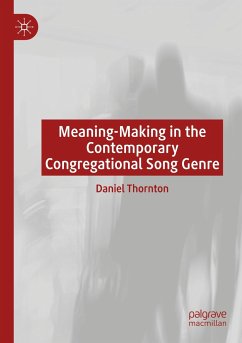 Meaning-Making in the Contemporary Congregational Song Genre

Daniel Thornton

palgrave
macmillan